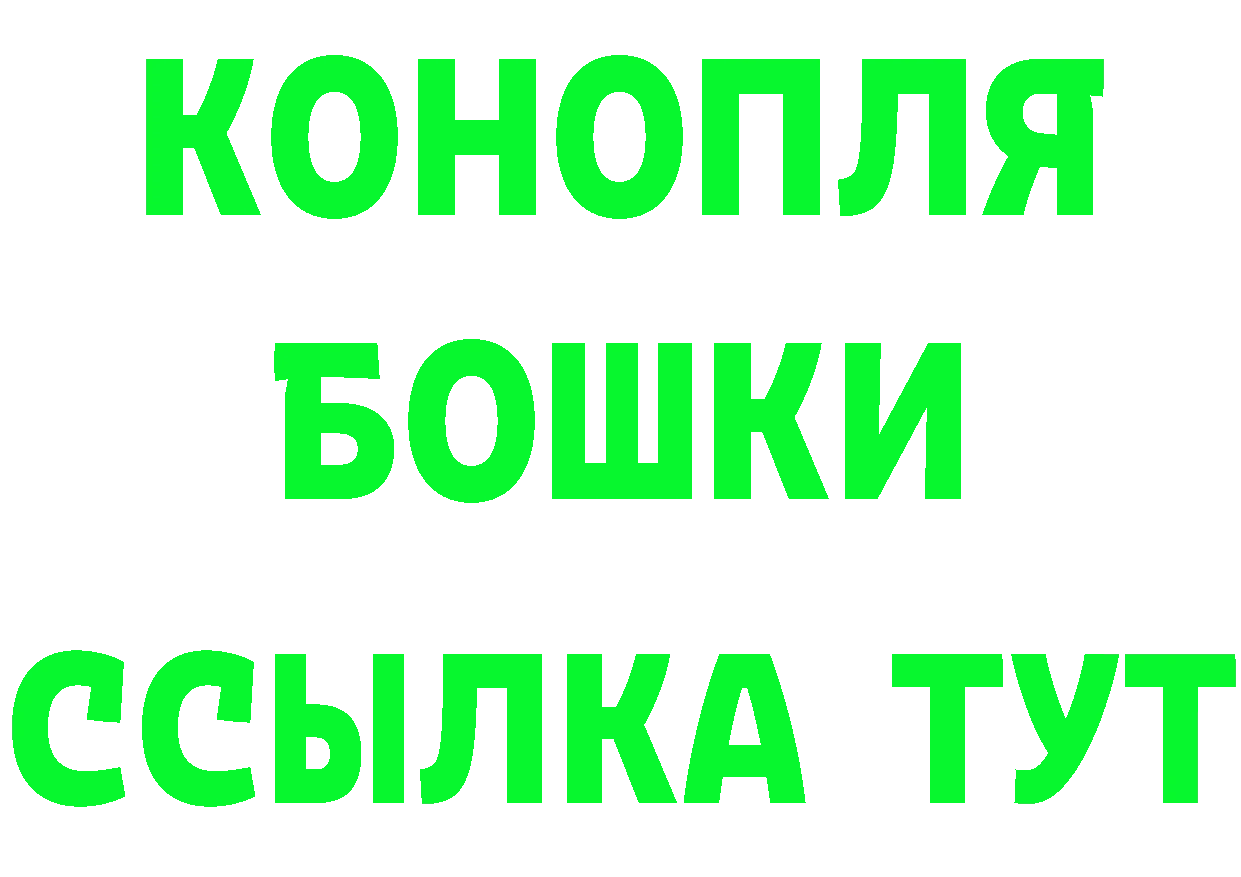 КОНОПЛЯ
БОШКИ
ССЫЛКА ТУТ